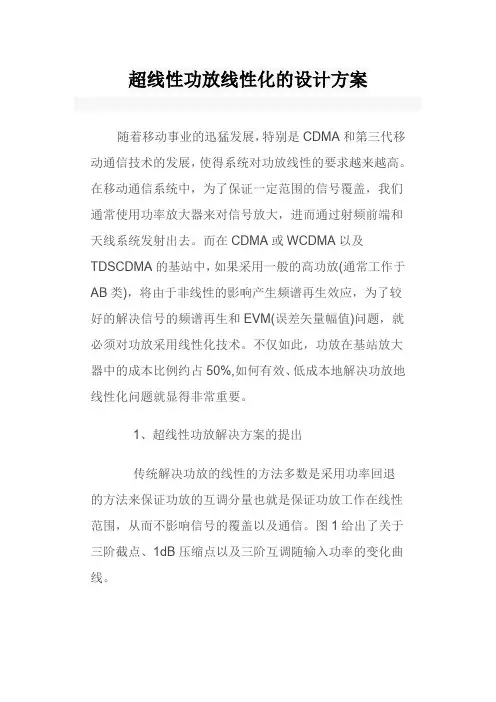 超线性功放线性化的设计方案

随着移动事业的迅猛发展，特别是 CDMA 和第三代移动通信技术的发展，使得系统对功放线性的要求越来越高。在移动通信系统中，为了保证一定范围的信号覆盖，我们通常使用功率放大器来对信号放大，进而通过射频前端和天线系统发射出去。而在 CDMA 或 WCDMA 以及 TDSCDMA 的基站中，如果采用一般的高功放(通常工作于 AB 类)，将由于非线性的影响产生频谱再生效应，为了较好的解决信号的频谱再生和 EVM(误差矢量幅值)问题，就必须对功放采用线性化技术。不仅如此，功放在基站放大器中的成本比例约占 50%,如何有效、低成本地解决功放地线性化问题就显得非常重要。

1、超线性功放解决方案的提出

传统解决功放的线性的方法多数是采用功率回退的方法来保证功放的互调分量也就是保证功放工作在线性范围，从而不影响信号的覆盖以及通信。图 1 给出了关于三阶截点、1dB 压缩点以及三阶互调随输入功率的变化曲线。